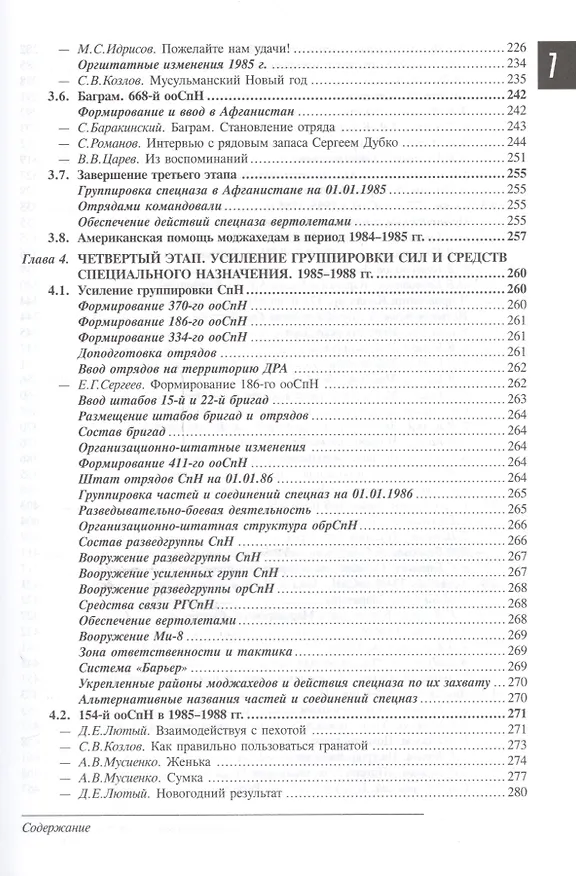 7

— М.С.Идрисов. Пожелайте нам удачи! 226
Оргштатные изменения 1985 г. 234
— С.В.Козлов. Мусульманский Новый год 235
3.6. Баграм. 668-й ооСпН 242
Формирование и ввод в Афганистан 242
— С.Баракинский. Баграм. Становление отряда 243
— С.Романов. Интервью с рядовым запаса Сергеем Дубко 244
— В.В.Царев. Из воспоминаний 251
3.7. Завершение третьего этапа 255
Группировка спецназа в Афганистане на 01.01.1985 255
Отрядами командовали 255
Обеспечение действий спецназа вертолетами 255
3.8. Американская помощь моджахедам в период 1984–1985 гг. 257
Глава 4. ЧЕТВЕРТЫЙ ЭТАП. УСИЛЕНИЕ ГРУППИРОВКИ СИЛ И СРЕДСТВ СПЕЦИАЛЬНОГО НАЗНАЧЕНИЯ. 1985–1988 гг. 260
4.1. Усиление группировки СпН 260
Формирование 370-го ооСпН 260
Формирование 186-го ооСпН 261
Формирование 334-го ооСпН 261
Доподготовка отрядов 261
Ввод отрядов на территорию ДРА 262
— Е.Г.Сергеев. Формирование 186-го ооСпН 262
Ввод штабов 15-й и 22-й бригад 263
Размещение штабов бригад и отрядов 264
Состав бригад 264
Организационно-штатные изменения 264
Формирование 411-го ооСпН 264
Штат отрядов СпН на 01.01.86 264
Группировка частей и соединений спецназ на 01.01.1986 265
Разведывательно-боевая деятельность 265
Организационно-штатная структура обрСпН 266
Состав разведгруппы СпН 266
Вооружение разведгруппы СпН 267
Вооружение усиленных групп СпН 267
Вооружение разведгруппы орСпН 268
Средства связи РГСпН 268
Обеспечение вертолетами 268
Вооружение Ми-8 269
Зона ответственности и тактика 269
Система «Барьер» 269
Укрепленные районы моджахедов и действия спецназа по их захвату 270
Альтернативные названия частей и соединений спецназ 270
4.2. 154-й ооСпН в 1985–1988 гг. 271
— Д.Е.Лютый. Взаимодействуя с пехотой 271
— С.В.Козлов. Как правильно пользоваться гранатой 273
— А.В.Мусиенко. Женька 274
— А.В.Мусиенко. Сумка 277
— Д.Е.Лютый. Новогодний результат 280

Содержание